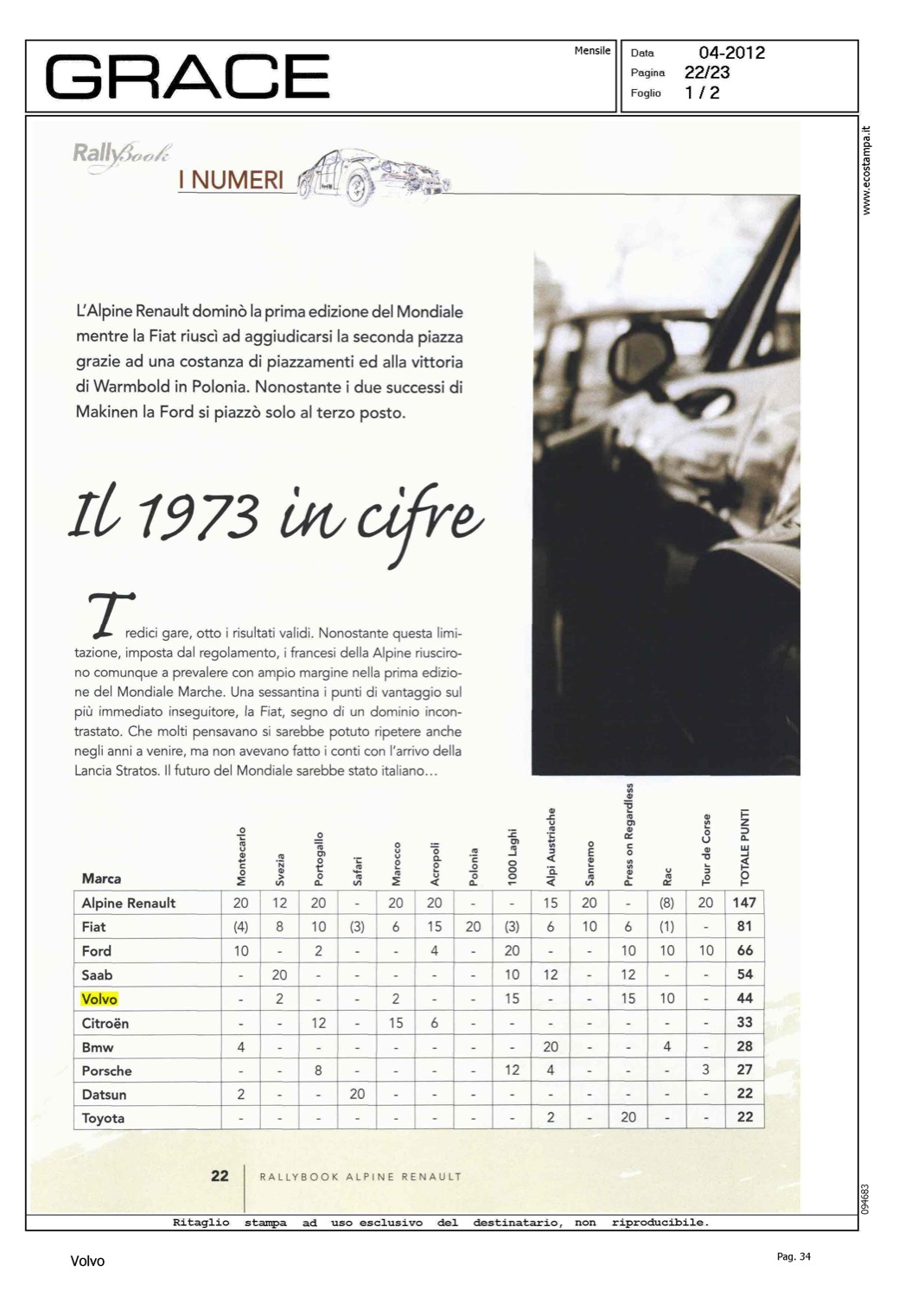 GRACE

Mensile

Data 04-2012
Pagina 22/23
Foglio 1 / 2

www.ecostampa.it

RallyBook I NUMERI

L'Alpine Renault dominò la prima edizione del Mondiale mentre la Fiat riuscì ad aggiudicarsi la seconda piazza grazie ad una costanza di piazzamenti ed alla vittoria di Warmbold in Polonia. Nonostante i due successi di Makinen la Ford si piazzò solo al terzo posto.

Il 1973 in cifre

Tredici gare, otto i risultati validi. Nonostante questa limitazione, imposta dal regolamento, i francesi della Alpine riuscirono comunque a prevalere con ampio margine nella prima edizione del Mondiale Marche. Una sessantina i punti di vantaggio sul più immediato inseguitore, la Fiat, segno di un dominio incontrastato. Che molti pensavano si sarebbe potuto ripetere anche negli anni a venire, ma non avevano fatto i conti con l'arrivo della Lancia Stratos. Il futuro del Mondiale sarebbe stato italiano...

| Marca | Montecarlo | Svezia | Portogallo | Safari | Marocco | Acropoli | Polonia | 1000 Laghi | Alpi Austriache | Sanremo | Press on Regardless | Rac | Tour de Corse | TOTALE PUNTI |
|---|---|---|---|---|---|---|---|---|---|---|---|---|---|---|
| Alpine Renault | 20 | 12 | 20 | - | 20 | 20 | - | - | 15 | 20 | - | (8) | 20 | 147 |
| Fiat | (4) | 8 | 10 | (3) | 6 | 15 | 20 | (3) | 6 | 10 | 6 | (1) | - | 81 |
| Ford | 10 | - | 2 | - | - | 4 | - | 20 | - | - | 10 | 10 | 10 | 66 |
| Saab | - | 20 | - | - | - | - | - | 10 | 12 | - | 12 | - | - | 54 |
| Volvo | - | 2 | - | - | 2 | - | - | 15 | - | - | 15 | 10 | - | 44 |
| Citroën | - | - | 12 | - | 15 | 6 | - | - | - | - | - | - | - | 33 |
| Bmw | 4 | - | - | - | - | - | - | - | 20 | - | - | 4 | - | 28 |
| Porsche | - | - | 8 | - | - | - | - | 12 | 4 | - | - | - | 3 | 27 |
| Datsun | 2 | - | - | 20 | - | - | - | - | - | - | - | - | - | 22 |
| Toyota | - | - | - | - | - | - | - | - | 2 | - | 20 | - | - | 22 |

22 RALLYBOOK ALPINE RENAULT

094683

Ritaglio stampa ad uso esclusivo del destinatario, non riproducibile.

Volvo

Pag. 34